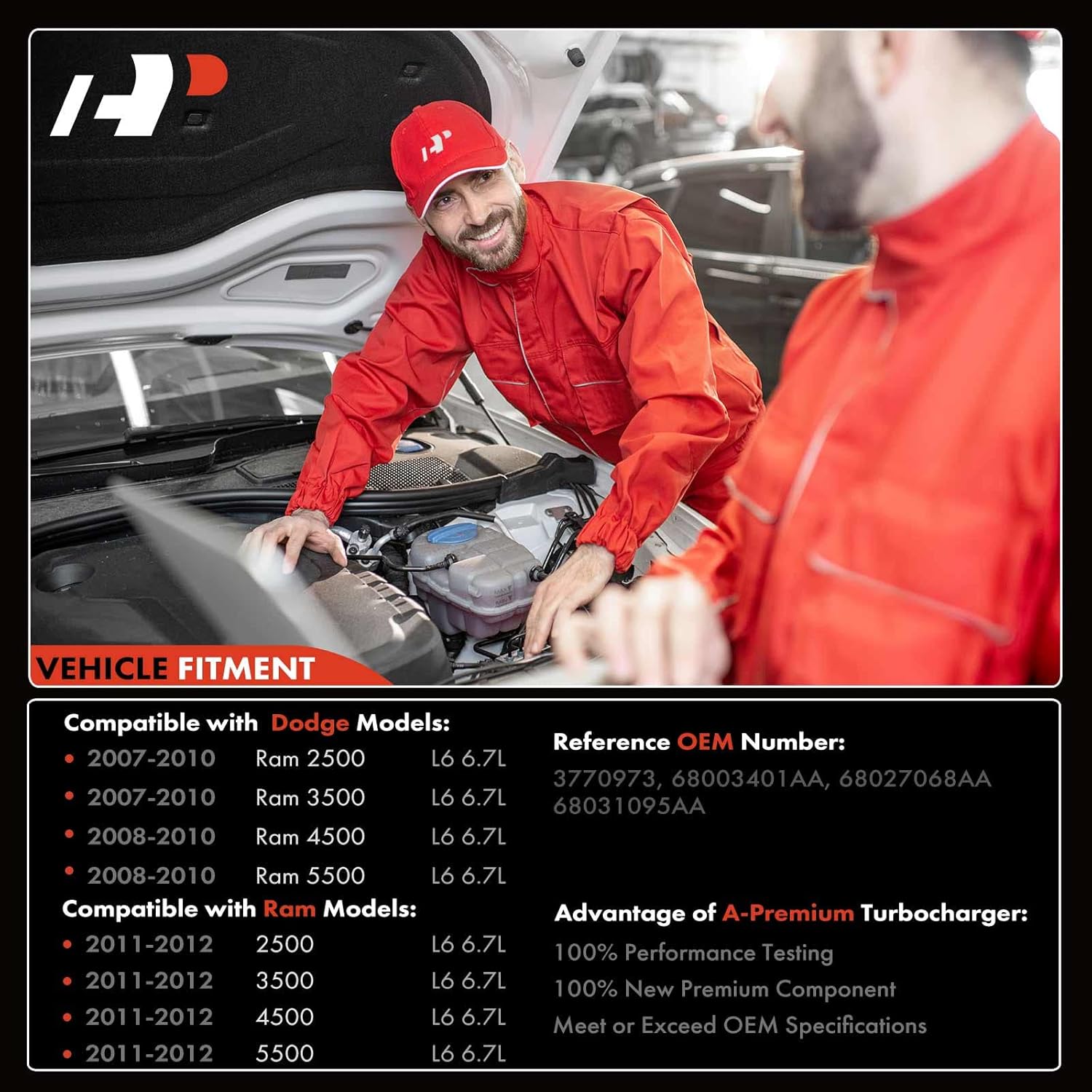 VEHICLE FITMENT

Compatible with Dodge Models:
• 2007-2010 Ram 2500 L6 6.7L
• 2007-2010 Ram 3500 L6 6.7L
• 2008-2010 Ram 4500 L6 6.7L
• 2008-2010 Ram 5500 L6 6.7L

Compatible with Ram Models:
• 2011-2012 2500 L6 6.7L
• 2011-2012 3500 L6 6.7L
• 2011-2012 4500 L6 6.7L
• 2011-2012 5500 L6 6.7L

Reference OEM Number:
3770973, 68003401AA, 68027068AA 68031095AA

Advantage of A-Premium Turbocharger:
100% Performance Testing
100% New Premium Component
Meet or Exceed OEM Specifications